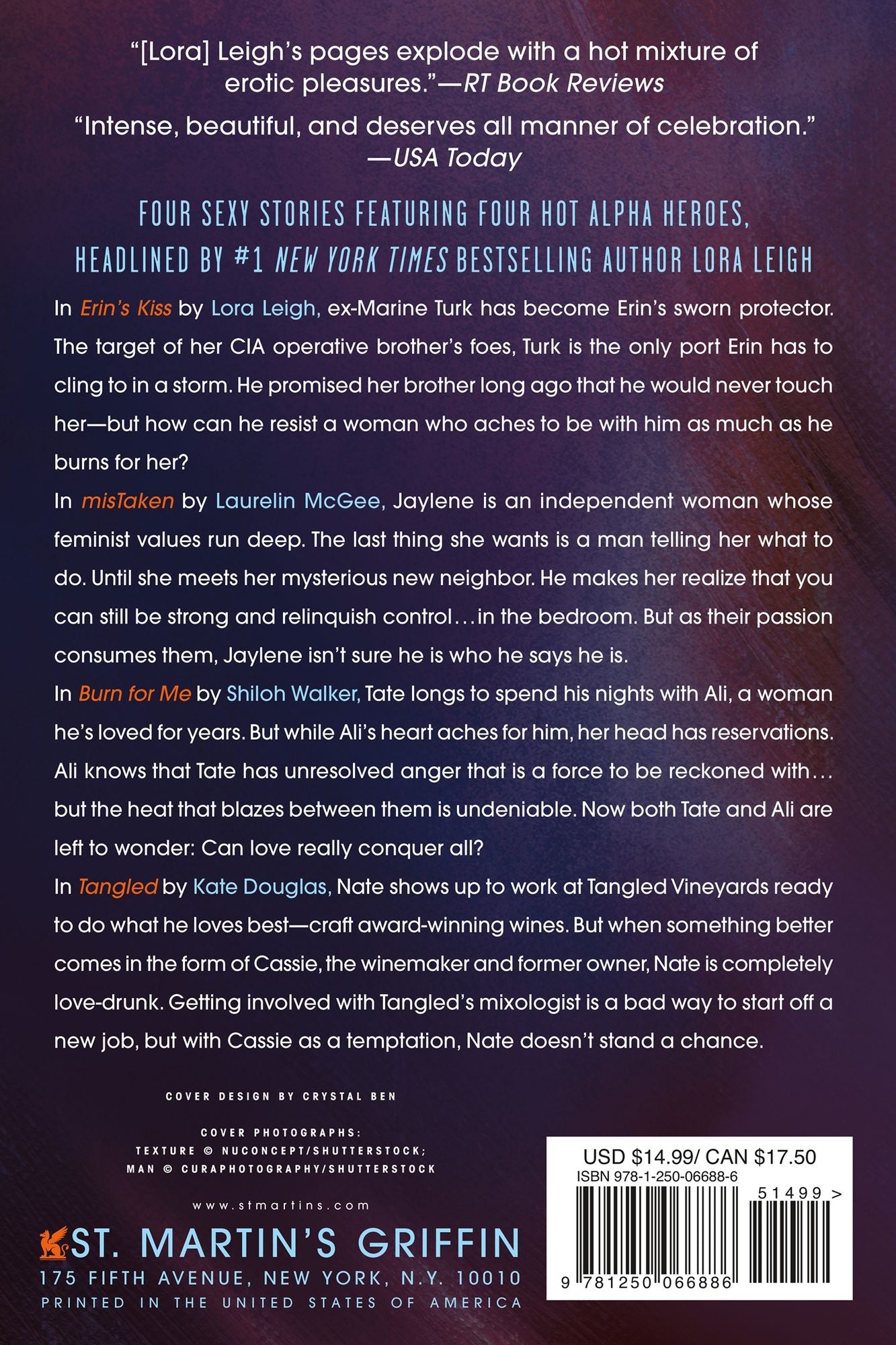 "[Lora] Leigh's pages explode with a hot mixture of erotic pleasures."—RT Book Reviews

"Intense, beautiful, and deserves all manner of celebration." —USA Today

FOUR SEXY STORIES FEATURING FOUR HOT ALPHA HEROES, HEADLINED BY #1 NEW YORK TIMES BESTSELLING AUTHOR LORA LEIGH

In Erin's Kiss by Lora Leigh, ex-Marine Turk has become Erin's sworn protector. The target of her CIA operative brother's foes, Turk is the only port Erin has to cling to in a storm. He promised her brother long ago that he would never touch her—but how can he resist a woman who aches to be with him as much as he burns for her?

In misTaken by Laurelin McGee, Jaylene is an independent woman whose feminist values run deep. The last thing she wants is a man telling her what to do. Until she meets her mysterious new neighbor. He makes her realize that you can still be strong and relinquish control…in the bedroom. But as their passion consumes them, Jaylene isn't sure he is who he says he is.

In Burn for Me by Shiloh Walker, Tate longs to spend his nights with Ali, a woman he's loved for years. But while Ali's heart aches for him, her head has reservations. Ali knows that Tate has unresolved anger that is a force to be reckoned with… but the heat that blazes between them is undeniable. Now both Tate and Ali are left to wonder: Can love really conquer all?

In Tangled by Kate Douglas, Nate shows up to work at Tangled Vineyards ready to do what he loves best—craft award-winning wines. But when something better comes in the form of Cassie, the winemaker and former owner, Nate is completely love-drunk. Getting involved with Tangled's mixologist is a bad way to start off a new job, but with Cassie as a temptation, Nate doesn't stand a chance.

COVER DESIGN BY CRYSTAL BEN

COVER PHOTOGRAPHS:
TEXTURE © NUCONCEPT/SHUTTERSTOCK;
MAN © CURAPHOTOGRAPHY/SHUTTERSTOCK

www.stmartins.com

ST. MARTIN'S GRIFFIN
175 FIFTH AVENUE, NEW YORK, N.Y. 10010
PRINTED IN THE UNITED STATES OF AMERICA

USD $14.99/ CAN $17.50
ISBN 978-1-250-06688-6
51499 >
9 781250 066886